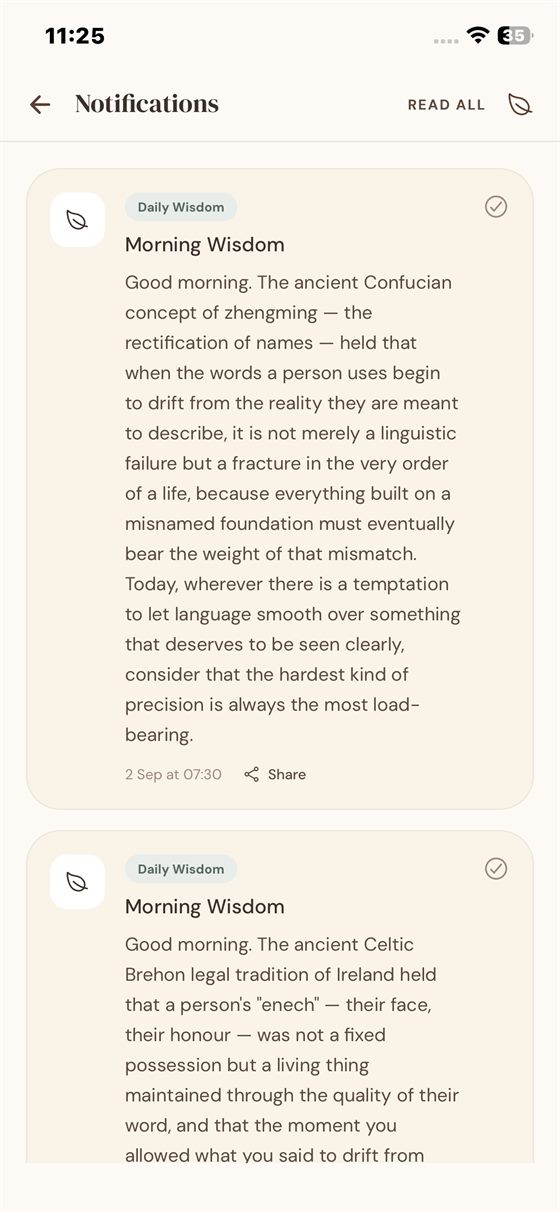 11:25

35

Notifications

READ ALL

Daily Wisdom

Morning Wisdom

Good morning. The ancient Confucian concept of zhengming — the rectification of names — held that when the words a person uses begin to drift from the reality they are meant to describe, it is not merely a linguistic failure but a fracture in the very order of a life, because everything built on a misnamed foundation must eventually bear the weight of that mismatch. Today, wherever there is a temptation to let language smooth over something that deserves to be seen clearly, consider that the hardest kind of precision is always the most load-bearing.

2 Sep at 07:30 Share

Daily Wisdom

Morning Wisdom

Good morning. The ancient Celtic Brehon legal tradition of Ireland held that a person's "enech" — their face, their honour — was not a fixed possession but a living thing maintained through the quality of their word, and that the moment you allowed what you said to drift from